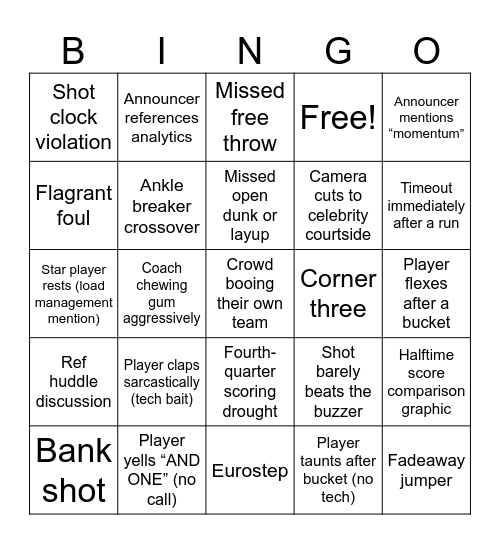 | B | I | N | G | O |
|---|---|---|---|---|
| Shot clock violation | Announcer references analytics | Missed free throw | Free! | Announcer mentions “momentum” |
| Flagrant foul | Ankle breaker crossover | Missed open dunk or layup | Camera cuts to celebrity courtside | Timeout immediately after a run |
| Star player rests (load management mention) | Coach chewing gum aggressively | Crowd booing their own team | Corner three | Player flexes after a bucket |
| Ref huddle discussion | Player claps sarcastically (tech bait) | Fourth-quarter scoring drought | Shot barely beats the buzzer | Halftime score comparison graphic |
| Bank shot | Player yells “AND ONE” (no call) | Eurostep | Player taunts after bucket (no tech) | Fadeaway jumper |